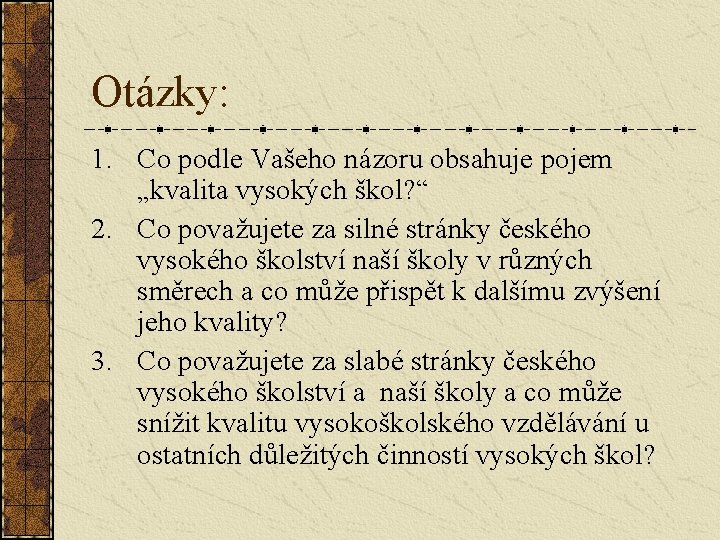 Otázky:

1. Co podle Vašeho názoru obsahuje pojem „kvalita vysokých škol?“

2. Co považujete za silné stránky českého vysokého školství naší školy v různých směrech a co může přispět k dalšímu zvýšení jeho kvality?

3. Co považujete za slabé stránky českého vysokého školství a naší školy a co může snížit kvalitu vysokoškolského vzdělávání u ostatních důležitých činností vysokých škol?